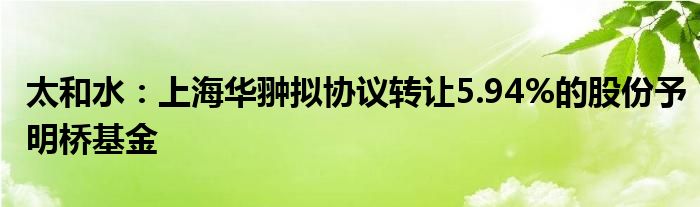 太和水：上海华翀拟协议转让5.94%的股份予明桥基金